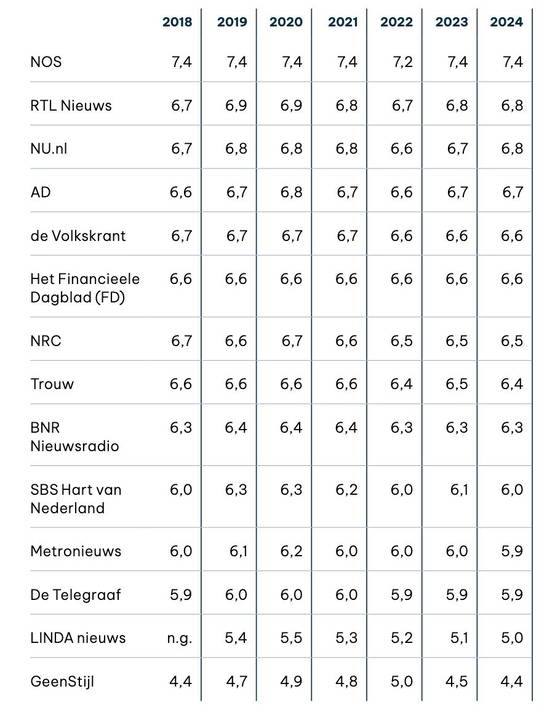 | | 2018 | 2019 | 2020 | 2021 | 2022 | 2023 | 2024 |
|---|---|---|---|---|---|---|---|
| NOS | 7,4 | 7,4 | 7,4 | 7,4 | 7,2 | 7,4 | 7,4 |
| RTL Nieuws | 6,7 | 6,9 | 6,9 | 6,8 | 6,7 | 6,8 | 6,8 |
| NU.nl | 6,7 | 6,8 | 6,8 | 6,8 | 6,6 | 6,7 | 6,8 |
| AD | 6,6 | 6,7 | 6,8 | 6,7 | 6,6 | 6,7 | 6,7 |
| de Volkskrant | 6,7 | 6,7 | 6,7 | 6,7 | 6,6 | 6,6 | 6,6 |
| Het Financieele Dagblad (FD) | 6,6 | 6,6 | 6,6 | 6,6 | 6,6 | 6,6 | 6,6 |
| NRC | 6,7 | 6,6 | 6,7 | 6,6 | 6,5 | 6,5 | 6,5 |
| Trouw | 6,6 | 6,6 | 6,6 | 6,6 | 6,4 | 6,5 | 6,4 |
| BNR Nieuwsradio | 6,3 | 6,4 | 6,4 | 6,4 | 6,3 | 6,3 | 6,3 |
| SBS Hart van Nederland | 6,0 | 6,3 | 6,3 | 6,2 | 6,0 | 6,1 | 6,0 |
| Metronieuws | 6,0 | 6,1 | 6,2 | 6,0 | 6,0 | 6,0 | 5,9 |
| De Telegraaf | 5,9 | 6,0 | 6,0 | 6,0 | 5,9 | 5,9 | 5,9 |
| LINDA nieuws | n.g. | 5,4 | 5,5 | 5,3 | 5,2 | 5,1 | 5,0 |
| GeenStijl | 4,4 | 4,7 | 4,9 | 4,8 | 5,0 | 4,5 | 4,4 |